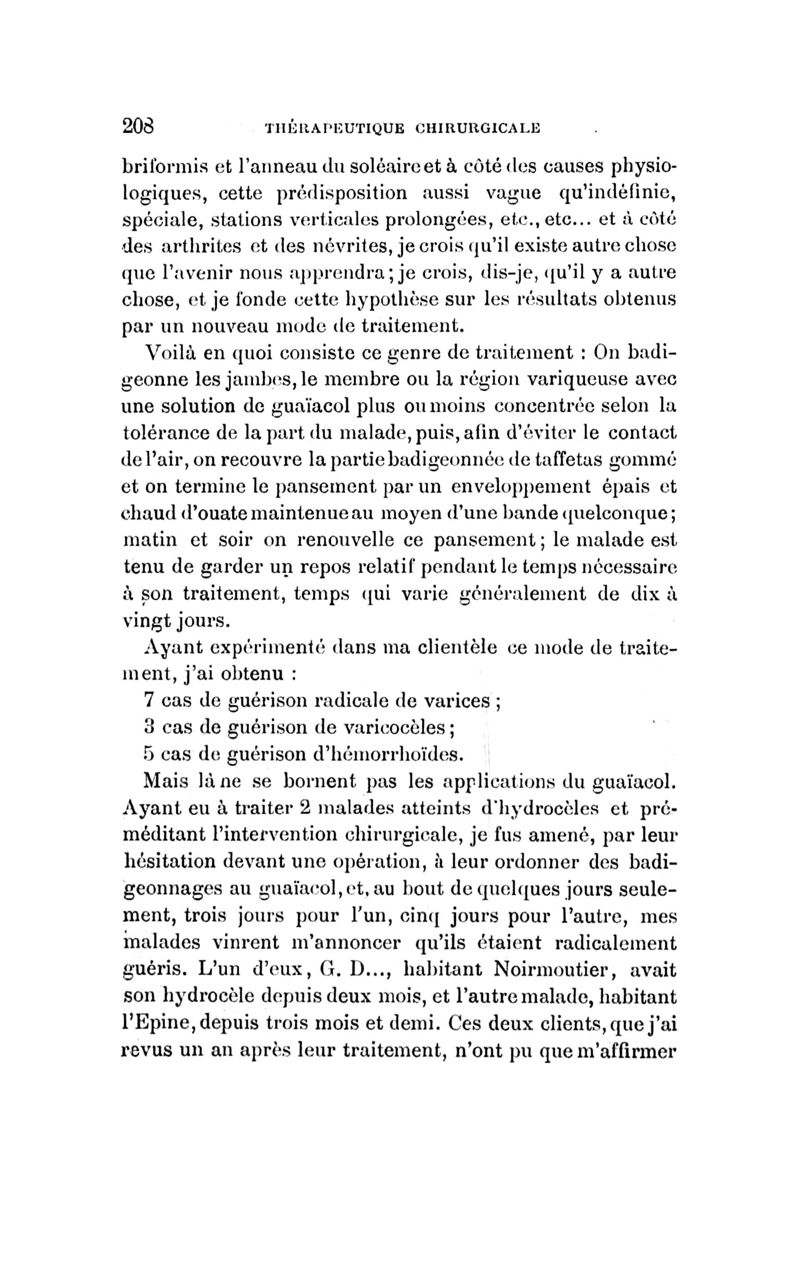 208 THÉRAPEUTIQUE CHIRURGICALE

briformis et l'anneau du soléaire et à côté des causes physiologiques, cette prédisposition aussi vague qu'indéfinie, spéciale, stations verticales prolongées, etc., etc... et à côté des arthrites et des névrites, je crois qu'il existe autre chose que l'avenir nous apprendra; je crois, dis-je, qu'il y a autre chose, et je fonde cette hypothèse sur les résultats obtenus par un nouveau mode de traitement.

Voilà en quoi consiste ce genre de traitement : On badigeonne les jambes, le membre ou la région variqueuse avec une solution de guaïacol plus ou moins concentrée selon la tolérance de la part du malade, puis, afin d'éviter le contact de l'air, on recouvre la partie badigeonnée de taffetas gommé et on termine le pansement par un enveloppement épais et chaud d'ouate maintenue au moyen d'une bande quelconque; matin et soir on renouvelle ce pansement; le malade est tenu de garder un repos relatif pendant le temps nécessaire à son traitement, temps qui varie généralement de dix à vingt jours.

Ayant expérimenté dans ma clientèle ce mode de traitement, j'ai obtenu :

7 cas de guérison radicale de varices ;

3 cas de guérison de varicocèles;

5 cas de guérison d'hémorrhoïdes.

Mais là ne se bornent pas les applications du guaïacol. Ayant eu à traiter 2 malades atteints d'hydrocèles et préméditant l'intervention chirurgicale, je fus amené, par leur hésitation devant une opération, à leur ordonner des badigeonnages au guaïacol, et, au bout de quelques jours seulement, trois jours pour l'un, cinq jours pour l'autre, mes malades vinrent m'annoncer qu'ils étaient radicalement guéris. L'un d'eux, G. D..., habitant Noirmoutier, avait son hydrocèle depuis deux mois, et l'autre malade, habitant l'Epine, depuis trois mois et demi. Ces deux clients, que j'ai revus un an après leur traitement, n'ont pu que m'affirmer